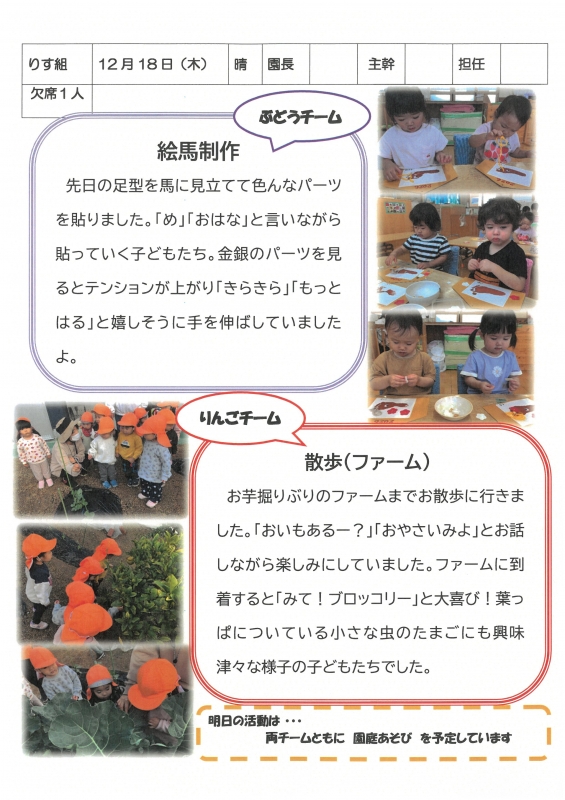 りす組 12月18日(木) 晴 園長 主幹 担任

欠席1人

ぶどうチーム

絵馬制作

先日の足型を馬に見立てて色んなパーツを貼りました。「め」「おはな」と言いながら貼っていく子どもたち。金銀のパーツを見るとテンションが上がり「きらきら」「もっとはる」と嬉しそうに手を伸ばしていましたよ。

りんごチーム

散歩(ファーム)

お芋掘りぶりのファームまでお散歩に行きました。「おいもあるー？」「おやさいみよ」とお話しながら楽しみにしていました。ファームに到着すると「みて！ブロッコリー」と大喜び！葉っぱについている小さな虫のたまごにも興味津々な様子の子どもたちでした。

明日の活動は・・・
両チームともに 園庭あそび を予定しています